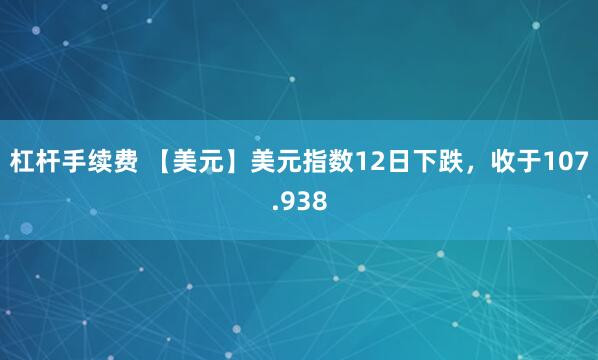 杠杆手续费 【美元】美元指数12日下跌，收于107.938